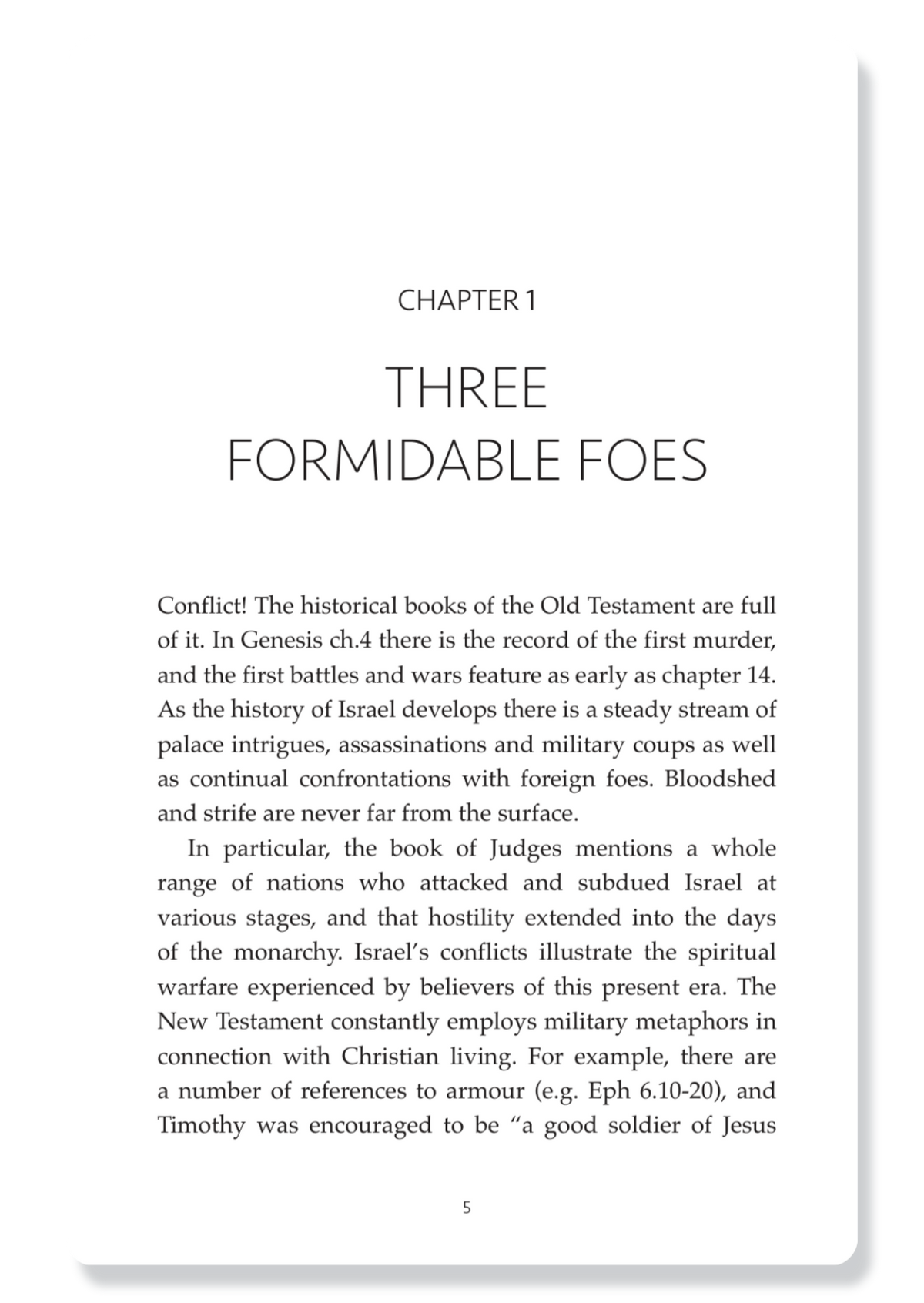 CHAPTER 1

THREE FORMIDABLE FOES

Conflict! The historical books of the Old Testament are full of it. In Genesis ch.4 there is the record of the first murder, and the first battles and wars feature as early as chapter 14. As the history of Israel develops there is a steady stream of palace intrigues, assassinations and military coups as well as continual confrontations with foreign foes. Bloodshed and strife are never far from the surface.

In particular, the book of Judges mentions a whole range of nations who attacked and subdued Israel at various stages, and that hostility extended into the days of the monarchy. Israel's conflicts illustrate the spiritual warfare experienced by believers of this present era. The New Testament constantly employs military metaphors in connection with Christian living. For example, there are a number of references to armour (e.g. Eph 6.10-20), and Timothy was encouraged to be "a good soldier of Jesus

5